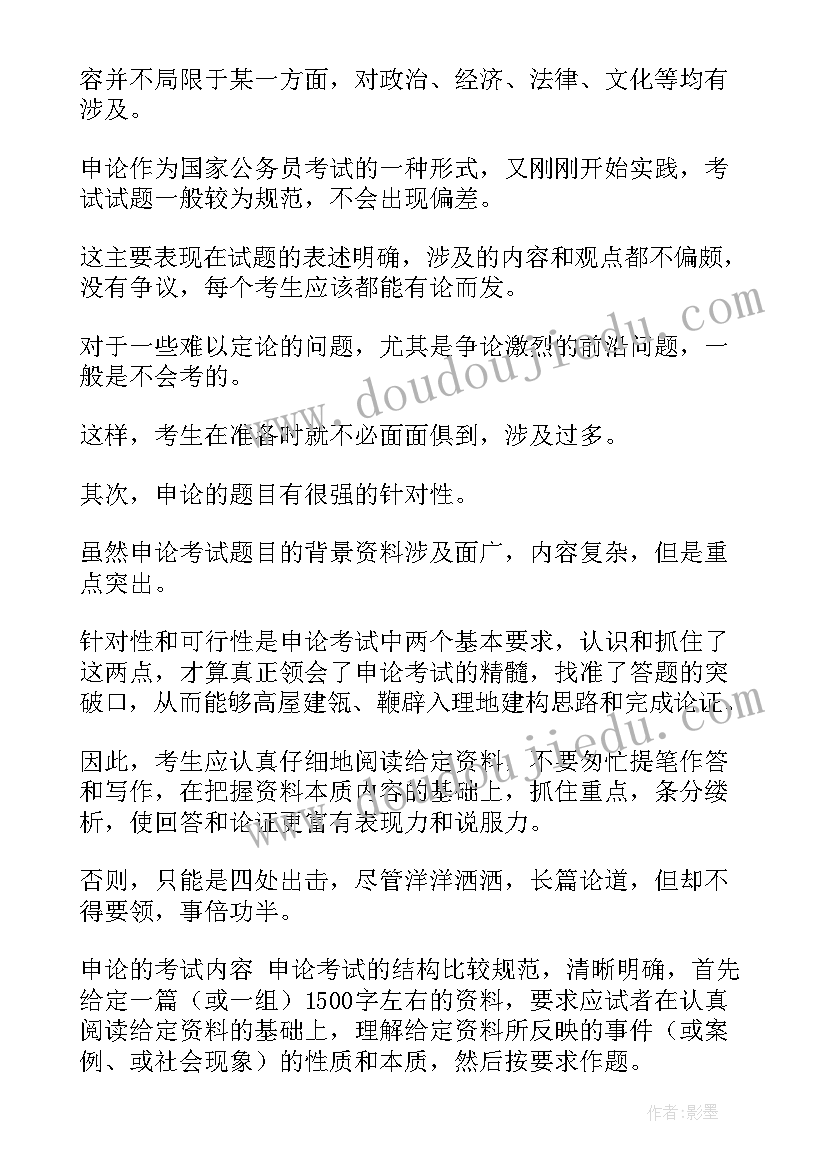 容并不局限于某一方面，对政治、经济、法律、文化等均有涉及。

申论作为国家公务员考试的一种形式，又刚刚开始实践，考试试题一般较为规范，不会出现偏差。

这主要表现在试题的表述明确，涉及的内容和观点都不偏颇，没有争议，每个考生应该都能有论而发。

对于一些难以定论的问题，尤其是争论激烈的前沿问题，一般是不会考的。

这样，考生在准备时就不必面面俱到，涉及过多。

其次，申论的题目有很强的针对性。

虽然申论考试题目的背景资料涉及面广，内容复杂，但是重点突出。

针对性和可行性是申论考试中两个基本要求，认识和抓住了这两点，才算真正领会了申论考试的精髓，找准了答题的突破口，从而能够高屋建瓴、鞭辟入理地建构思路和完成论证。

因此，考生应认真仔细地阅读给定资料，不要匆忙提笔作答和写作，在把握资料本质内容的基础上，抓住重点，条分缕析，使回答和论证更富有表现力和说服力。

否则，只能是四处出击，尽管洋洋洒洒，长篇论道，但却不得要领，事倍功半。

申论的考试内容 申论考试的结构比较规范，清晰明确，首先给定一篇（或一组）1500字左右的资料，要求应试者在认真阅读给定资料的基础上，理解给定资料所反映的事件（或案例、或社会现象）的性质和本质，然后按要求作题。

www.doudoujiedu.com

作者:影墨